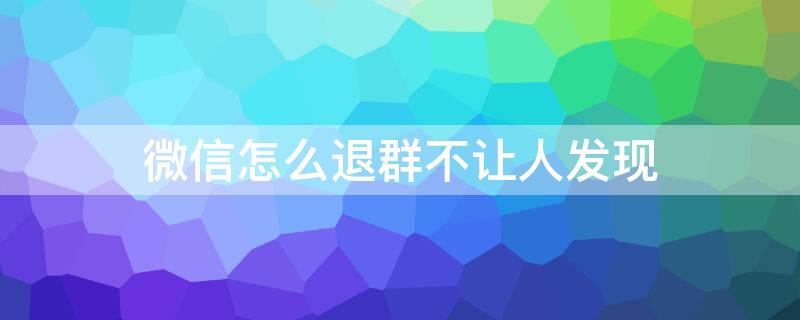 微信怎么退群不让人发现